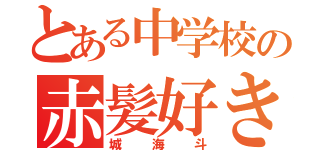 とある中学校の
赤髪好き
城海斗